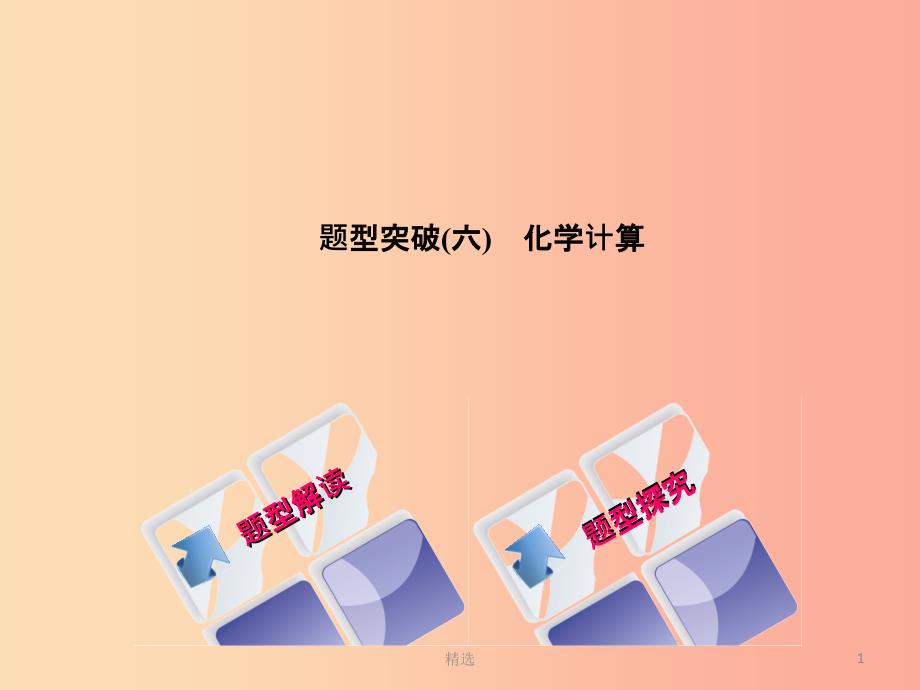 题型突破(六)　化学计算

题型解读

题型探究

精选

1